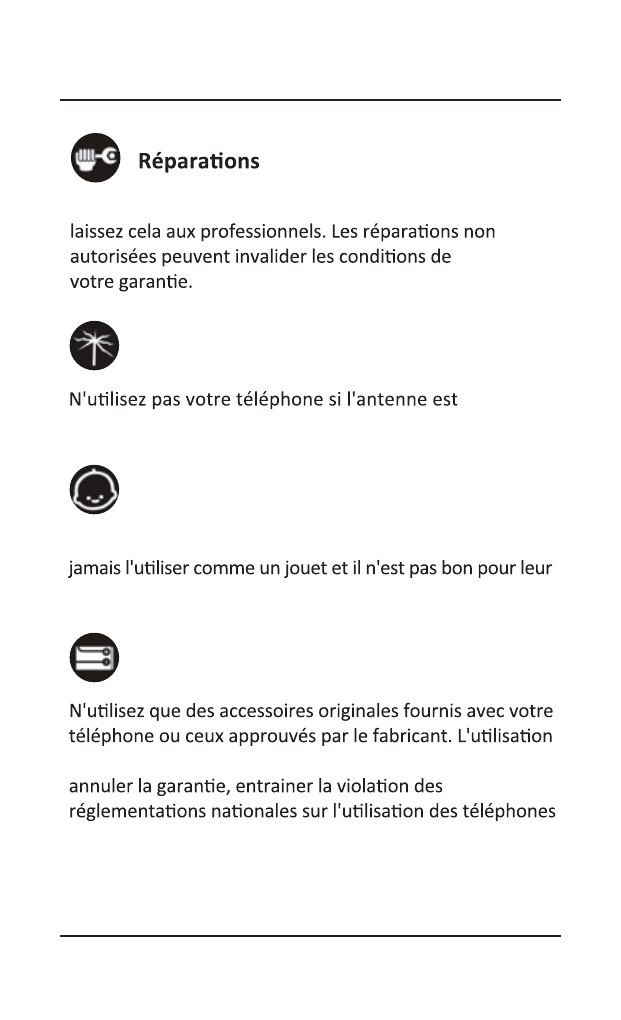 Réparations

laissez cela aux professionnels. Les réparations non autorisées peuvent invalider les conditions de votre garantie.

N'utilisez pas votre téléphone si l'antenne est

jamais l'utiliser comme un jouet et il n'est pas bon pour leur

N'utilisez que des accessoires originales fournis avec votre téléphone ou ceux approuvés par le fabricant. L'utilisation

annuler la garantie, entrainer la violation des réglementations nationales sur l'utilisation des téléphones